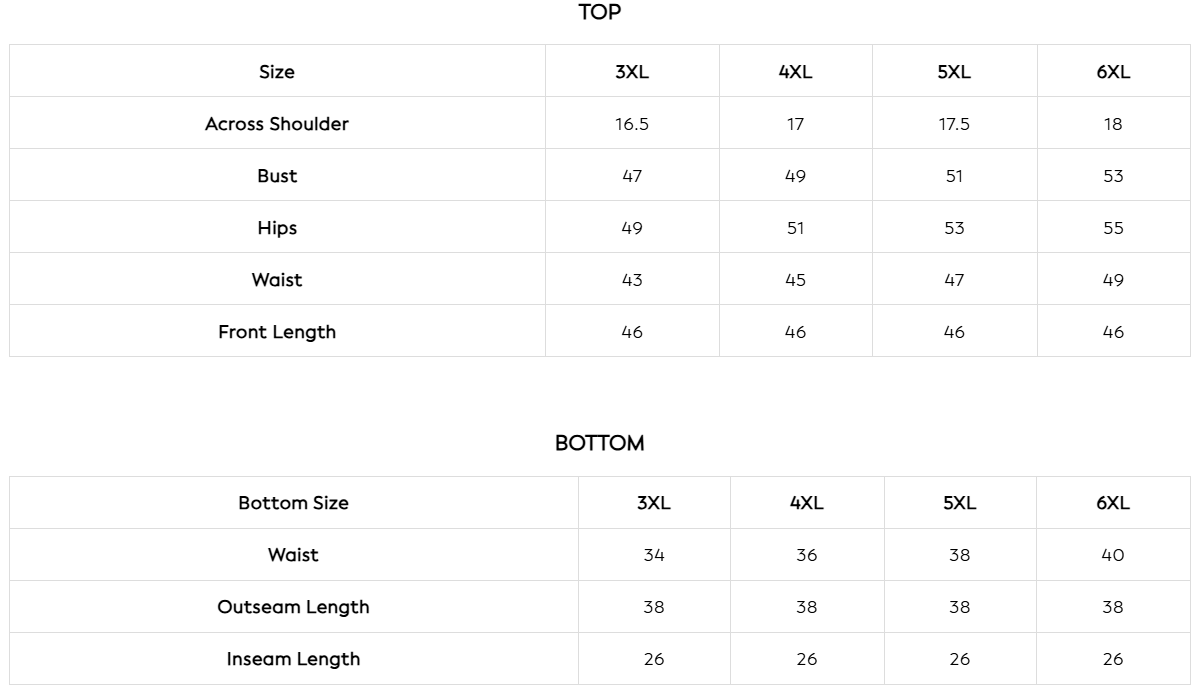 TOP

| Size | 3XL | 4XL | 5XL | 6XL |
|---|---|---|---|---|
| Across Shoulder | 16.5 | 17 | 17.5 | 18 |
| Bust | 47 | 49 | 51 | 53 |
| Hips | 49 | 51 | 53 | 55 |
| Waist | 43 | 45 | 47 | 49 |
| Front Length | 46 | 46 | 46 | 46 |

BOTTOM

| Bottom Size | 3XL | 4XL | 5XL | 6XL |
|---|---|---|---|---|
| Waist | 34 | 36 | 38 | 40 |
| Outseam Length | 38 | 38 | 38 | 38 |
| Inseam Length | 26 | 26 | 26 | 26 |